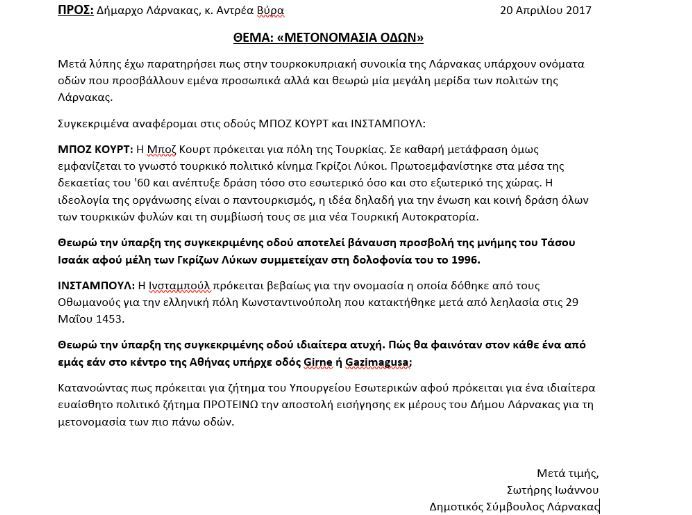 ΠΡΟΣ: Δήμαρχο Λάρνακας, κ. Αντρέα Βύρα 20 Απριλίου 2017

ΘΕΜΑ: «ΜΕΤΟΝΟΜΑΣΙΑ ΟΔΩΝ»

Μετά λύπης έχω παρατηρήσει πως στην τουρκοκυπριακή συνοικία της Λάρνακας υπάρχουν ονόματα οδών που προσβάλλουν εμένα προσωπικά αλλά και θεωρώ μία μεγάλη μερίδα των πολιτών της Λάρνακας.

Συγκεκριμένα αναφέρομαι στις οδούς ΜΠΟΖ ΚΟΥΡΤ και ΙΝΣΤΑΜΠΟΥΛ:

ΜΠΟΖ ΚΟΥΡΤ: Η Μποζ Κουρτ πρόκειται για πόλη της Τουρκίας. Σε καθαρή μετάφραση όμως εμφανίζεται το γνωστό τουρκικό πολιτικό κίνημα Γκρίζοι Λύκοι. Πρωτοεμφανίστηκε στα μέσα της δεκαετίας του '60 και ανέπτυξε δράση τόσο στο εσωτερικό όσο και στο εξωτερικό της χώρας. Η ιδεολογία της οργάνωσης είναι ο παντουρκισμός, η ιδέα δηλαδή για την ένωση και κοινή δράση όλων των τουρκικών φυλών και τη συμβίωσή τους σε μια νέα Τουρκική Αυτοκρατορία.

Θεωρώ την ύπαρξη της συγκεκριμένης οδού αποτελεί βάναυση προσβολή της μνήμης του Τάσου Ισαάκ αφού μέλη των Γκρίζων Λύκων συμμετείχαν στη δολοφονία του το 1996.

ΙΝΣΤΑΜΠΟΥΛ: Η Ινσταμπούλ πρόκειται βεβαίως για την ονομασία η οποία δόθηκε από τους Οθωμανούς για την ελληνική πόλη Κωνσταντινούπολη που κατακτήθηκε μετά από λεηλασία στις 29 Μαΐου 1453.

Θεωρώ την ύπαρξη της συγκεκριμένης οδού ιδιαίτερα ατυχή. Πώς θα φαινόταν στον κάθε ένα από εμάς εάν στο κέντρο της Αθήνας υπήρχε οδός Girne ή Gazimagusa;

Κατανοώντας πως πρόκειται για ζήτημα του Υπουργείου Εσωτερικών αφού πρόκειται για ένα ιδιαίτερα ευαίσθητο πολιτικό ζήτημα ΠΡΟΤΕΙΝΩ την αποστολή εισήγησης εκ μέρους του Δήμου Λάρνακας για τη μετονομασία των πιο πάνω οδών.

Μετά τιμής,
Σωτήρης Ιωάννου
Δημοτικός Σύμβουλος Λάρνακας